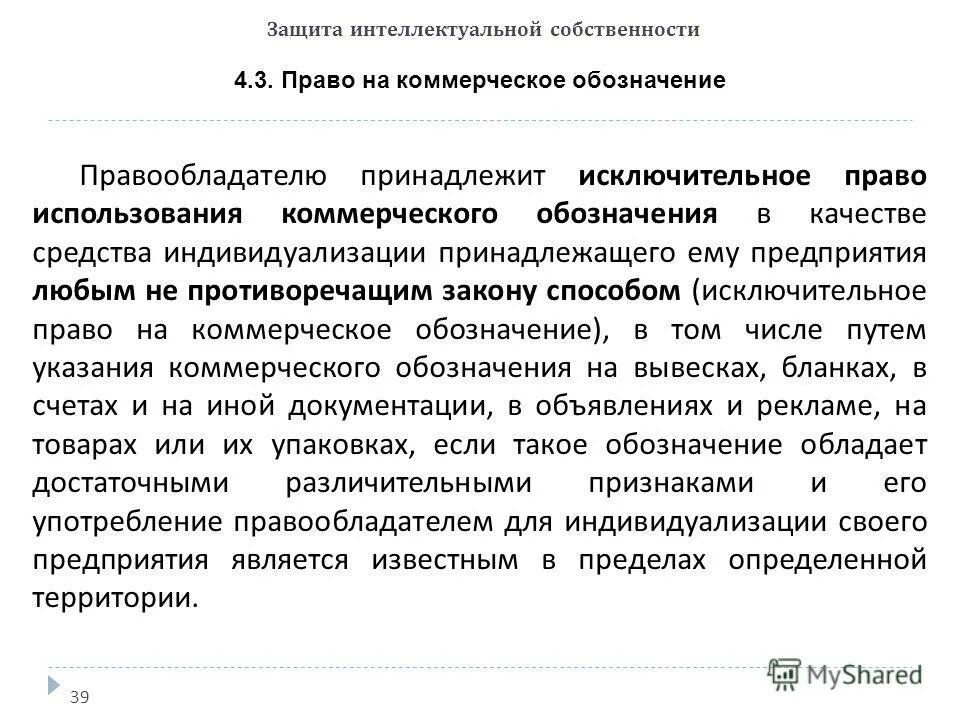 Защита интеллектуальной собственности

4.3. Право на коммерческое обозначение

Правообладателю принадлежит исключительное право использования коммерческого обозначения в качестве средства индивидуализации принадлежащего ему предприятия любым не противоречащим закону способом (исключительное право на коммерческое обозначение), в том числе путем указания коммерческого обозначения на вывесках, бланках, в счетах и на иной документации, в объявлениях и рекламе, на товарах или их упаковках, если такое обозначение обладает достаточными различительными признаками и его употребление правообладателем для индивидуализации своего предприятия является известным в пределах определенной территории.

39

MyShared